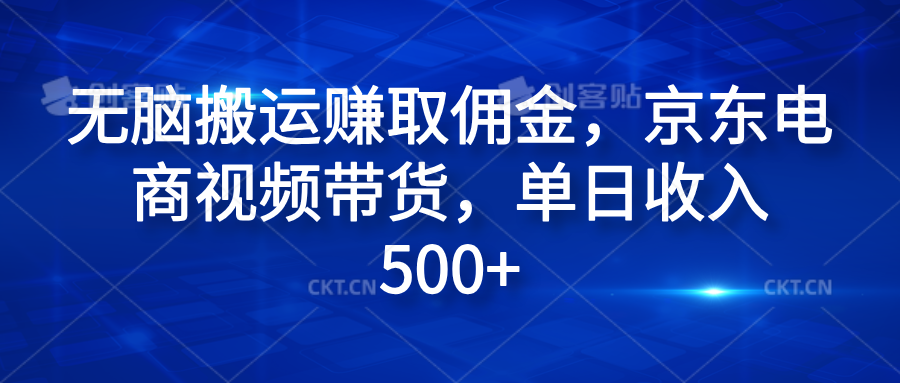 创客贴 创客贴

无脑搬运赚取佣金，京东电商视频带货，单日收入500+

CKT.CN CKT.CN